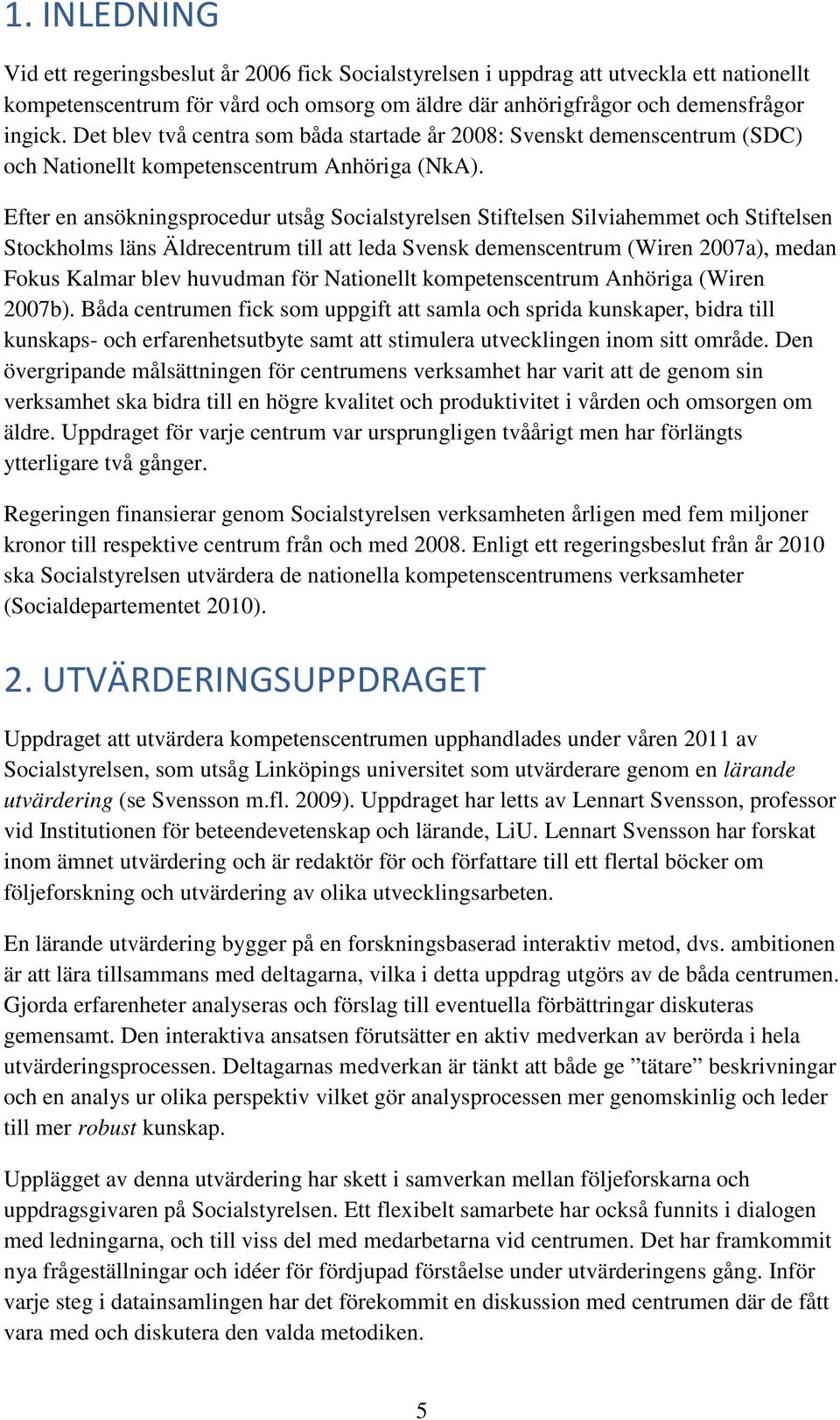 1. INLEDNING

Vid ett regeringsbeslut år 2006 fick Socialstyrelsen i uppdrag att utveckla ett nationellt kompetenscentrum för vård och omsorg om äldre där anhörigfrågor och demensfrågor ingick. Det blev två centra som båda startade år 2008: Svenskt demenscentrum (SDC) och Nationellt kompetenscentrum Anhöriga (NkA).

Efter en ansökningsprocedur utsåg Socialstyrelsen Stiftelsen Silviahemmet och Stiftelsen Stockholms läns Äldrecentrum till att leda Svensk demenscentrum (Wiren 2007a), medan Fokus Kalmar blev huvudman för Nationellt kompetenscentrum Anhöriga (Wiren 2007b). Båda centrumen fick som uppgift att samla och sprida kunskaper, bidra till kunskaps- och erfarenhetsutbyte samt att stimulera utvecklingen inom sitt område. Den övergripande målsättningen för centrumens verksamhet har varit att de genom sin verksamhet ska bidra till en högre kvalitet och produktivitet i vården och omsorgen om äldre. Uppdraget för varje centrum var ursprungligen tvåårigt men har förlängts ytterligare två gånger.

Regeringen finansierar genom Socialstyrelsen verksamheten årligen med fem miljoner kronor till respektive centrum från och med 2008. Enligt ett regeringsbeslut från år 2010 ska Socialstyrelsen utvärdera de nationella kompetenscentrumens verksamheter (Socialdepartementet 2010).

2. UTVÄRDERINGSUPPDRAGET

Uppdraget att utvärdera kompetenscentrumen upphandlades under våren 2011 av Socialstyrelsen, som utsåg Linköpings universitet som utvärderare genom en lärande utvärdering (se Svensson m.fl. 2009). Uppdraget har letts av Lennart Svensson, professor vid Institutionen för beteendevetenskap och lärande, LiU. Lennart Svensson har forskat inom ämnet utvärdering och är redaktör för och författare till ett flertal böcker om följeforskning och utvärdering av olika utvecklingsarbeten.

En lärande utvärdering bygger på en forskningsbaserad interaktiv metod, dvs. ambitionen är att lära tillsammans med deltagarna, vilka i detta uppdrag utgörs av de båda centrumen. Gjorda erfarenheter analyseras och förslag till eventuella förbättringar diskuteras gemensamt. Den interaktiva ansatsen förutsätter en aktiv medverkan av berörda i hela utvärderingsprocessen. Deltagarnas medverkan är tänkt att både ge ”tätare” beskrivningar och en analys ur olika perspektiv vilket gör analysprocessen mer genomskinlig och leder till mer robust kunskap.

Upplägget av denna utvärdering har skett i samverkan mellan följeforskarna och uppdragsgivaren på Socialstyrelsen. Ett flexibelt samarbete har också funnits i dialogen med ledningarna, och till viss del med medarbetarna vid centrumen. Det har framkommit nya frågeställningar och idéer för fördjupad förståelse under utvärderingens gång. Inför varje steg i datainsamlingen har det förekommit en diskussion med centrumen där de fått vara med och diskutera den valda metodiken.

5